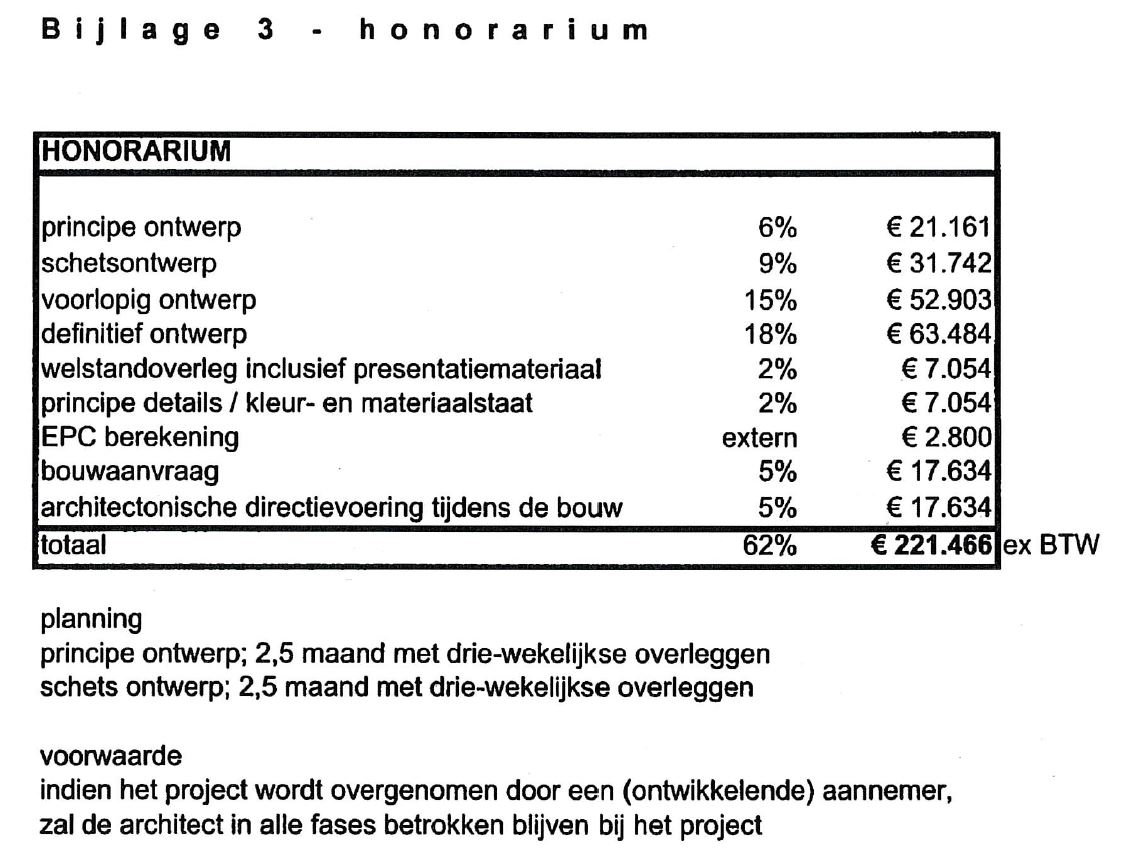 Bijlage 3 - honorarium

| HONORARIUM | | | |
|---|---|---|---|
| principe ontwerp | 6% | € 21.161 | |
| schetsontwerp | 9% | € 31.742 | |
| voorlopig ontwerp | 15% | € 52.903 | |
| definitief ontwerp | 18% | € 63.484 | |
| welstandoverleg inclusief presentatiemateriaal | 2% | € 7.054 | |
| principe details / kleur- en materiaalstaat | 2% | € 7.054 | |
| EPC berekening | extern | € 2.800 | |
| bouwaanvraag | 5% | € 17.634 | |
| architectonische directievoering tijdens de bouw | 5% | € 17.634 | |
| totaal | 62% | € 221.466 | ex BTW |

planning
principe ontwerp; 2,5 maand met drie-wekelijkse overleggen
schets ontwerp; 2,5 maand met drie-wekelijkse overleggen

voorwaarde
indien het project wordt overgenomen door een (ontwikkelende) aannemer, zal de architect in alle fases betrokken blijven bij het project